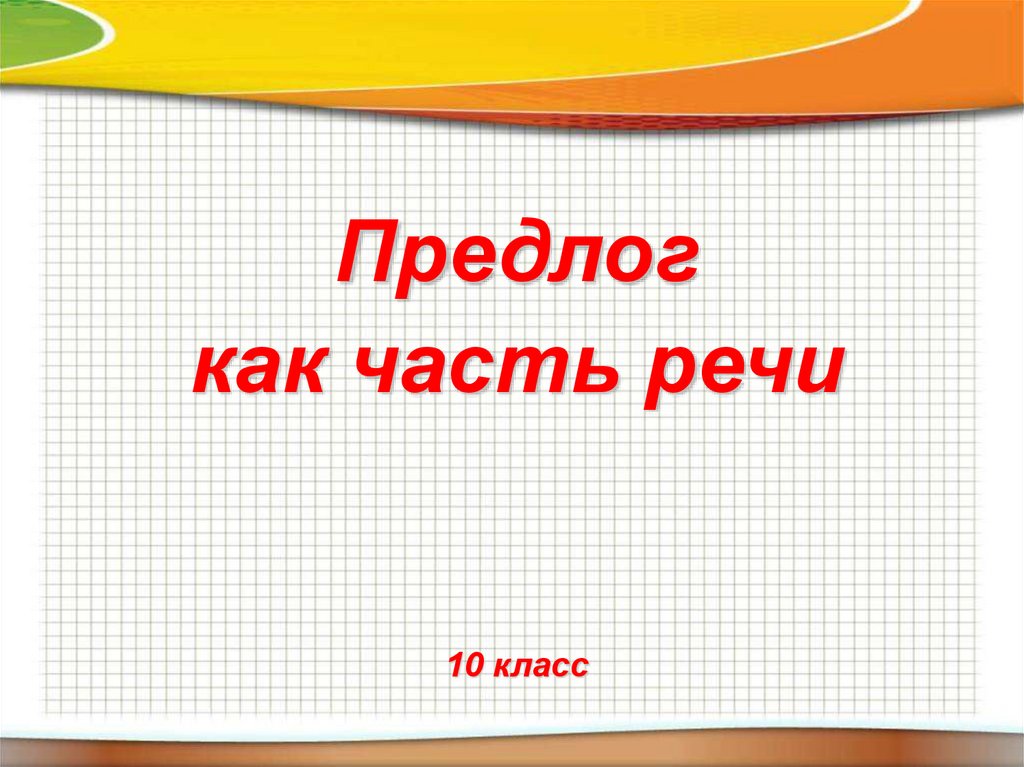 Предлог
как часть речи

10 класс